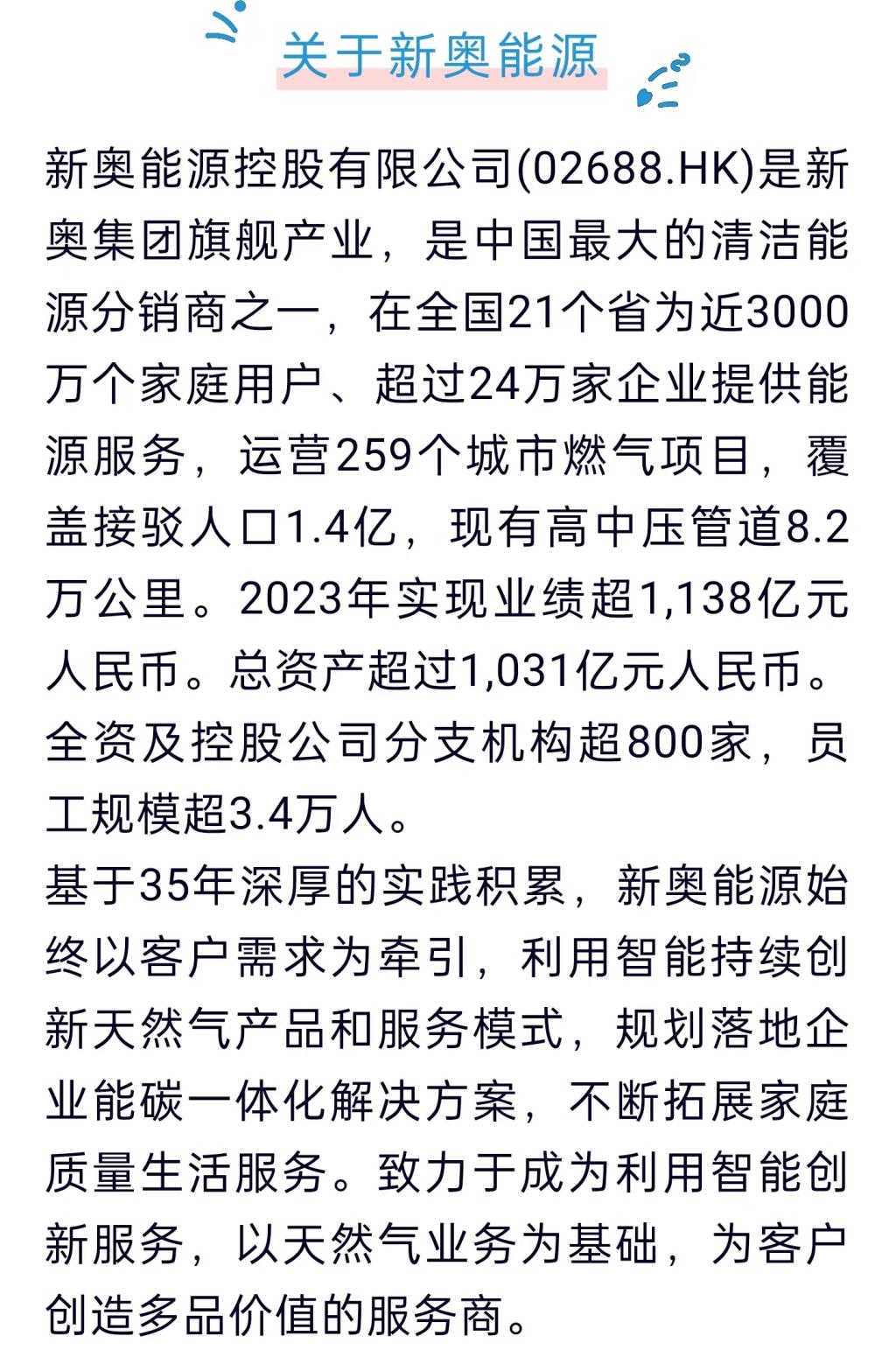 关于新奥能源

新奥能源控股有限公司(02688.HK)是新奥集团旗舰产业，是中国最大的清洁能源分销商之一，在全国21个省为近3000万个家庭用户、超过24万家企业提供能源服务，运营259个城市燃气项目，覆盖接驳人口1.4亿，现有高中压管道8.2万公里。2023年实现业绩超1,138亿元人民币。总资产超过1,031亿元人民币。全资及控股公司分支机构超800家，员工规模超3.4万人。

基于35年深厚的实践积累，新奥能源始终以客户需求为牵引，利用智能持续创新天然气产品和服务模式，规划落地企业能碳一体化解决方案，不断拓展家庭质量生活服务。致力于成为利用智能创新服务，以天然气业务为基础，为客户创造多品价值的服务商。